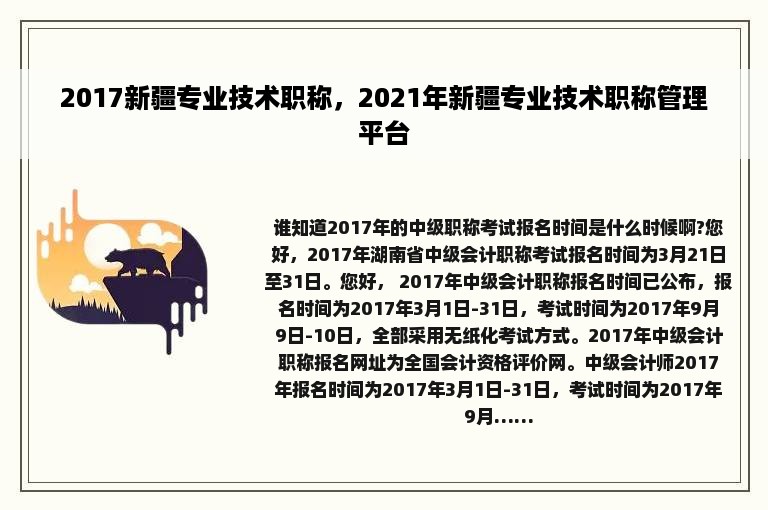 2017新疆专业技术职称，2021年新疆专业技术职称管理平台

谁知道2017年的中级职称考试报名时间是什么时候啊?您好，2017年湖南省中级会计职称考试报名时间为3月21日至31日。您好， 2017年中级会计职称报名时间已公布，报名时间为2017年3月1日-31日，考试时间为2017年9月9日-10日，全部采用无纸化考试方式。2017年中级会计职称报名网址为全国会计资格评价网。中级会计师2017年报名时间为2017年3月1日-31日，考试时间为2017年9月......